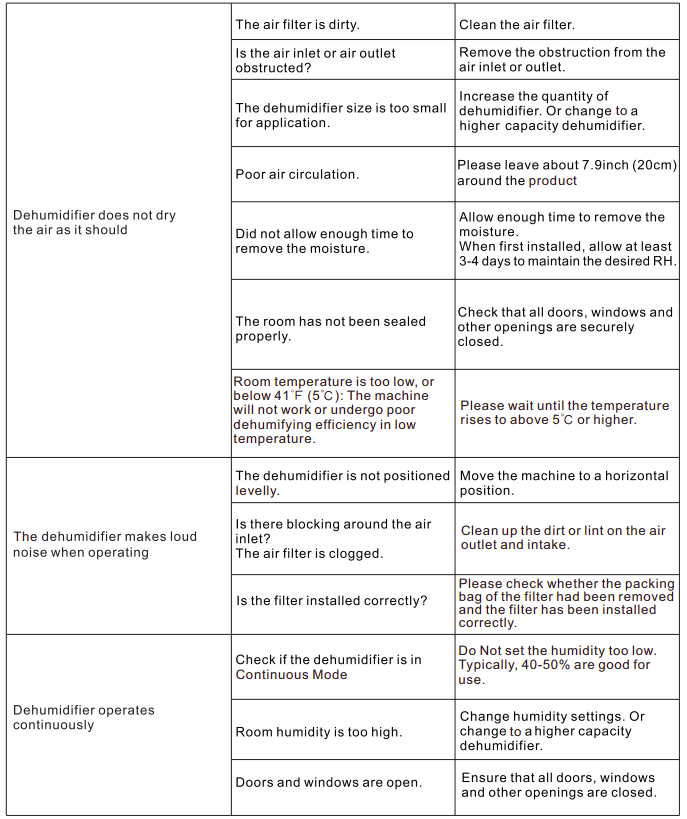 | | | |
|---|---|---|
| Dehumidifier does not dry the air as it should | The air filter is dirty. | Clean the air filter. |
| | Is the air inlet or air outlet obstructed? | Remove the obstruction from the air inlet or outlet. |
| | The dehumidifier size is too small for application. | Increase the quantity of dehumidifier. Or change to a higher capacity dehumidifier. |
| | Poor air circulation. | Please leave about 7.9inch (20cm) around the product |
| | Did not allow enough time to remove the moisture. | Allow enough time to remove the moisture. When first installed, allow at least 3-4 days to maintain the desired RH. |
| | The room has not been sealed properly. | Check that all doors, windows and other openings are securely closed. |
| | Room temperature is too low, or below 41°F (5°C): The machine will not work or undergo poor dehumifying efficiency in low temperature. | Please wait until the temperature rises to above 5°C or higher. |
| The dehumidifier makes loud noise when operating | The dehumidifier is not positioned levelly. | Move the machine to a horizontal position. |
| | Is there blocking around the air inlet? The air filter is clogged. | Clean up the dirt or lint on the air outlet and intake. |
| | Is the filter installed correctly? | Please check whether the packing bag of the filter had been removed and the filter has been installed correctly. |
| Dehumidifier operates continuously | Check if the dehumidifier is in Continuous Mode | Do Not set the humidity too low. Typically, 40-50% are good for use. |
| | Room humidity is too high. | Change humidity settings. Or change to a higher capacity dehumidifier. |
| | Doors and windows are open. | Ensure that all doors, windows and other openings are closed. |